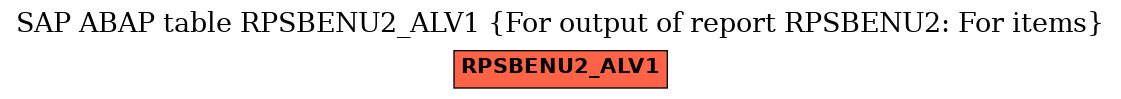 SAP ABAP table RPSBENU2_ALV1 {For output of report RPSBENU2: For items}

RPSBENU2_ALV1